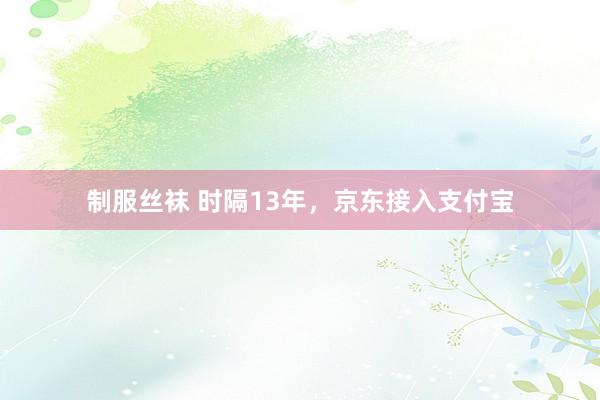 制服丝袜 时隔13年，京东接入支付宝